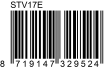 STV17E

8 719147 329524